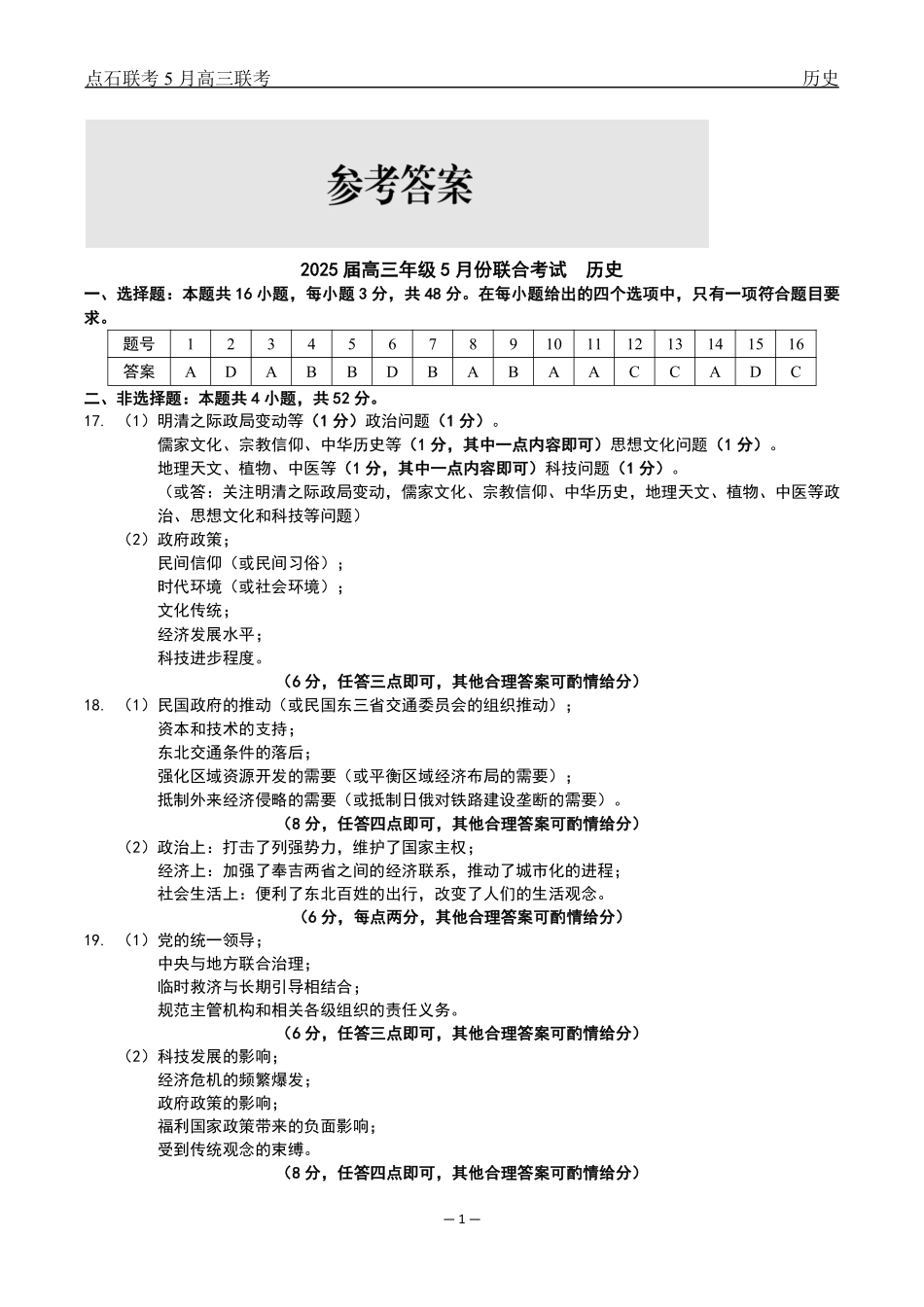 点石联考 5 月高三联考　　历史

参考答案

2025 届高三年级 5 月份联合考试　历史

一、选择题：本题共 16 小题，每小题 3 分，共 48 分。在每小题给出的四个选项中，只有一项符合题目要求。

| 题号 | 1 | 2 | 3 | 4 | 5 | 6 | 7 | 8 | 9 | 10 | 11 | 12 | 13 | 14 | 15 | 16 |
|---|---|---|---|---|---|---|---|---|---|---|---|---|---|---|---|---|
| 答案 | A | D | A | B | B | D | B | A | B | A | A | C | C | A | D | C |

二、非选择题：本题共 4 小题，共 52 分。

17. （1）明清之际政局变动等（1 分）政治问题（1 分）。
儒家文化、宗教信仰、中华历史等（1 分，其中一点内容即可）思想文化问题（1 分）。
地理天文、植物、中医等（1 分，其中一点内容即可）科技问题（1 分）。
（或答：关注明清之际政局变动，儒家文化、宗教信仰、中华历史，地理天文、植物、中医等政治、思想文化和科技等问题）
（2）政府政策；
民间信仰（或民间习俗）；
时代环境（或社会环境）；
文化传统；
经济发展水平；
科技进步程度。
（6 分，任答三点即可，其他合理答案可酌情给分）

18. （1）民国政府的推动（或民国东三省交通委员会的组织推动）；
资本和技术的支持；
东北交通条件的落后；
强化区域资源开发的需要（或平衡区域经济布局的需要）；
抵制外来经济侵略的需要（或抵制日俄对铁路建设垄断的需要）。
（8 分，任答四点即可，其他合理答案可酌情给分）
（2）政治上：打击了列强势力，维护了国家主权；
经济上：加强了奉吉两省之间的经济联系，推动了城市化的进程；
社会生活上：便利了东北百姓的出行，改变了人们的生活观念。
（6 分，每点两分，其他合理答案可酌情给分）

19. （1）党的统一领导；
中央与地方联合治理；
临时救济与长期引导相结合；
规范主管机构和相关各级组织的责任义务。
（6 分，任答三点即可，其他合理答案可酌情给分）
（2）科技发展的影响；
经济危机的频繁爆发；
政府政策的影响；
福利国家政策带来的负面影响；
受到传统观念的束缚。
（8 分，任答四点即可，其他合理答案可酌情给分）

—1—